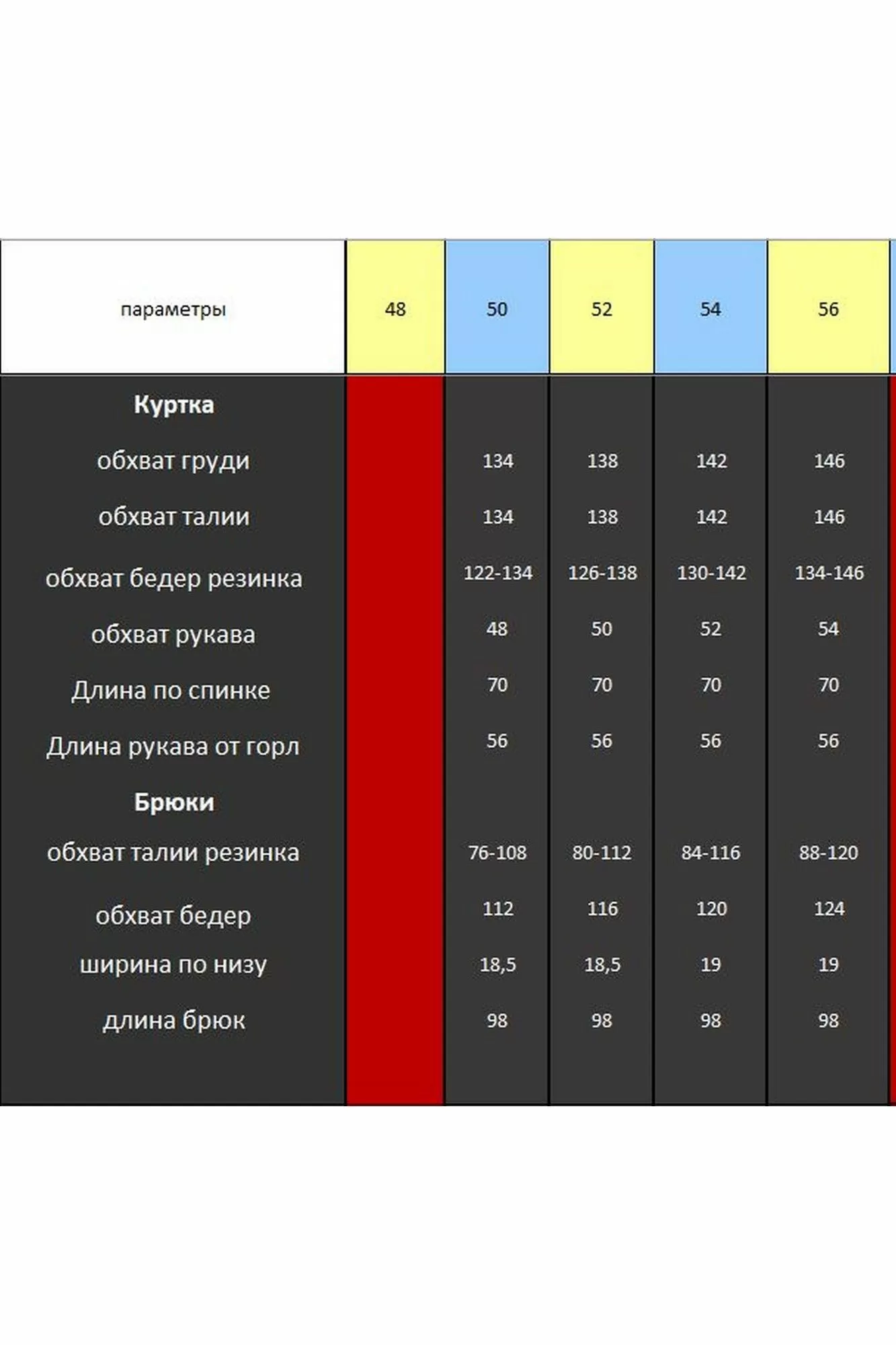 | параметры | 48 | 50 | 52 | 54 | 56 |
|---|---|---|---|---|---|
| **Куртка** | | | | | |
| обхват груди | | 134 | 138 | 142 | 146 |
| обхват талии | | 134 | 138 | 142 | 146 |
| обхват бедер резинка | | 122-134 | 126-138 | 130-142 | 134-146 |
| обхват рукава | | 48 | 50 | 52 | 54 |
| Длина по спинке | | 70 | 70 | 70 | 70 |
| Длина рукава от горл | | 56 | 56 | 56 | 56 |
| **Брюки** | | | | | |
| обхват талии резинка | | 76-108 | 80-112 | 84-116 | 88-120 |
| обхват бедер | | 112 | 116 | 120 | 124 |
| ширина по низу | | 18,5 | 18,5 | 19 | 19 |
| длина брюк | | 98 | 98 | 98 | 98 |